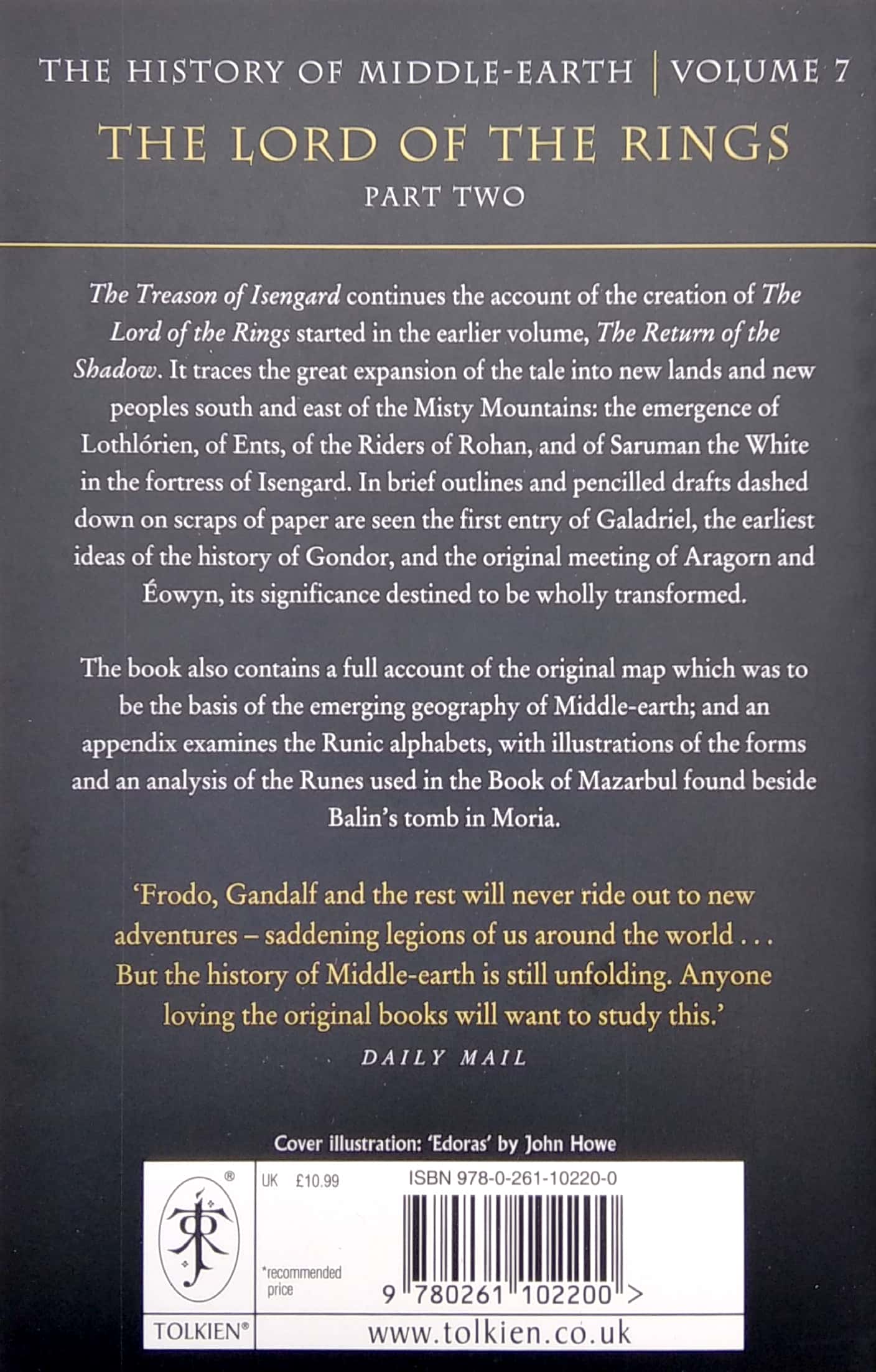 THE HISTORY OF MIDDLE-EARTH | VOLUME 7

THE LORD OF THE RINGS

PART TWO

The Treason of Isengard continues the account of the creation of The Lord of the Rings started in the earlier volume, The Return of the Shadow. It traces the great expansion of the tale into new lands and new peoples south and east of the Misty Mountains: the emergence of Lothlórien, of Ents, of the Riders of Rohan, and of Saruman the White in the fortress of Isengard. In brief outlines and pencilled drafts dashed down on scraps of paper are seen the first entry of Galadriel, the earliest ideas of the history of Gondor, and the original meeting of Aragorn and Éowyn, its significance destined to be wholly transformed.

The book also contains a full account of the original map which was to be the basis of the emerging geography of Middle-earth; and an appendix examines the Runic alphabets, with illustrations of the forms and an analysis of the Runes used in the Book of Mazarbul found beside Balin's tomb in Moria.

'Frodo, Gandalf and the rest will never ride out to new adventures – saddening legions of us around the world . . . But the history of Middle-earth is still unfolding. Anyone loving the original books will want to study this.'

DAILY MAIL

Cover illustration: 'Edoras' by John Howe

®

TOLKIEN®

UK £10.99

*recommended price

ISBN 978-0-261-10220-0

9 780261 102200 >

www.tolkien.co.uk